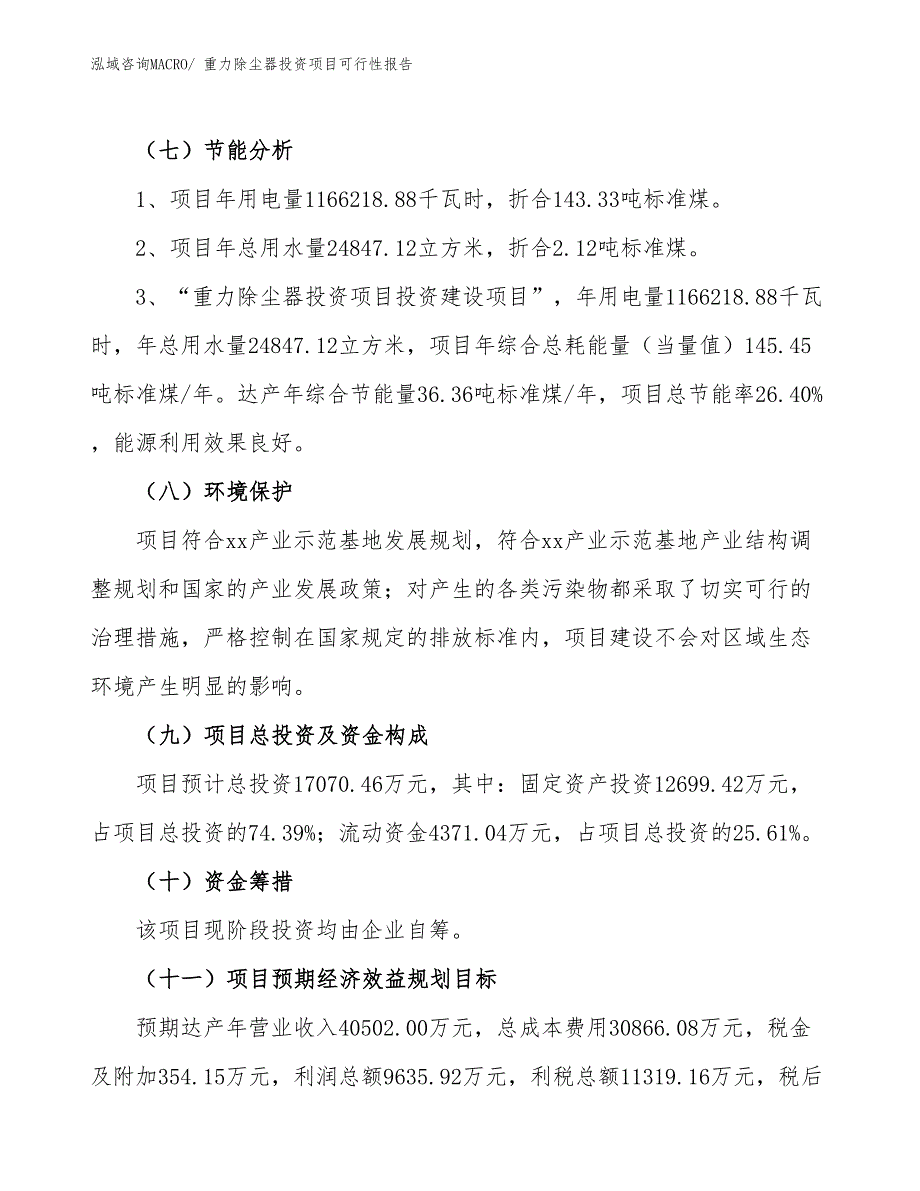 泓域咨询MACRO/ 重力除尘器投资项目可行性报告

（七）节能分析

1、项目年用电量1166218.88千瓦时，折合143.33吨标准煤。

2、项目年总用水量24847.12立方米，折合2.12吨标准煤。

3、“重力除尘器投资项目投资建设项目”，年用电量1166218.88千瓦时，年总用水量24847.12立方米，项目年综合总耗能量（当量值）145.45吨标准煤/年。达产年综合节能量36.36吨标准煤/年，项目总节能率26.40%，能源利用效果良好。

（八）环境保护

项目符合xx产业示范基地发展规划，符合xx产业示范基地产业结构调整规划和国家的产业发展政策；对产生的各类污染物都采取了切实可行的治理措施，严格控制在国家规定的排放标准内，项目建设不会对区域生态环境产生明显的影响。

（九）项目总投资及资金构成

项目预计总投资17070.46万元，其中：固定资产投资12699.42万元，占项目总投资的74.39%；流动资金4371.04万元，占项目总投资的25.61%。

（十）资金筹措

该项目现阶段投资均由企业自筹。

（十一）项目预期经济效益规划目标

预期达产年营业收入40502.00万元，总成本费用30866.08万元，税金及附加354.15万元，利润总额9635.92万元，利税总额11319.16万元，税后